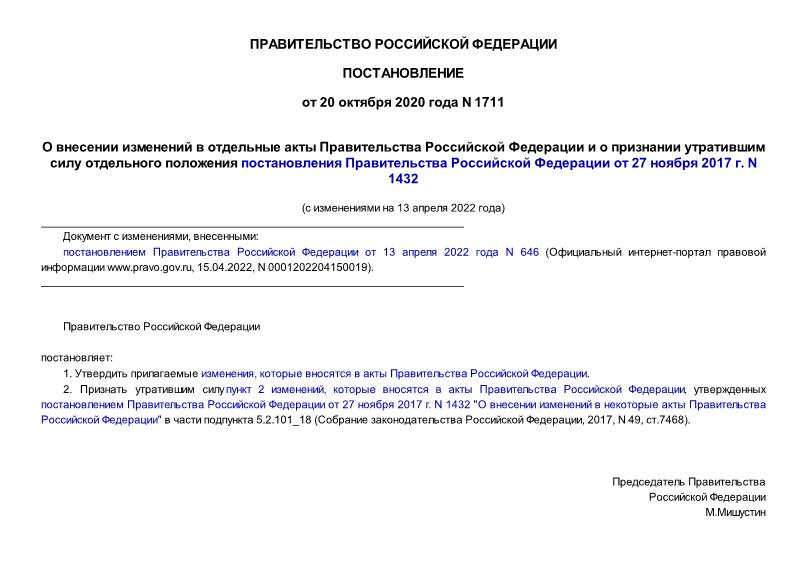 ПРАВИТЕЛЬСТВО РОССИЙСКОЙ ФЕДЕРАЦИИ

ПОСТАНОВЛЕНИЕ

от 20 октября 2020 года N 1711

О внесении изменений в отдельные акты Правительства Российской Федерации и о признании утратившим силу отдельного положения постановления Правительства Российской Федерации от 27 ноября 2017 г. N 1432

(с изменениями на 13 апреля 2022 года)

Документ с изменениями, внесенными:

постановлением Правительства Российской Федерации от 13 апреля 2022 года N 646 (Официальный интернет-портал правовой информации www.pravo.gov.ru, 15.04.2022, N 0001202204150019).

Правительство Российской Федерации

постановляет:

1. Утвердить прилагаемые изменения, которые вносятся в акты Правительства Российской Федерации.

2. Признать утратившим силу пункт 2 изменений, которые вносятся в акты Правительства Российской Федерации, утвержденных постановлением Правительства Российской Федерации от 27 ноября 2017 г. N 1432 "О внесении изменений в некоторые акты Правительства Российской Федерации" в части подпункта 5.2.101_18 (Собрание законодательства Российской Федерации, 2017, N 49, ст.7468).

Председатель Правительства
Российской Федерации
М.Мишустин